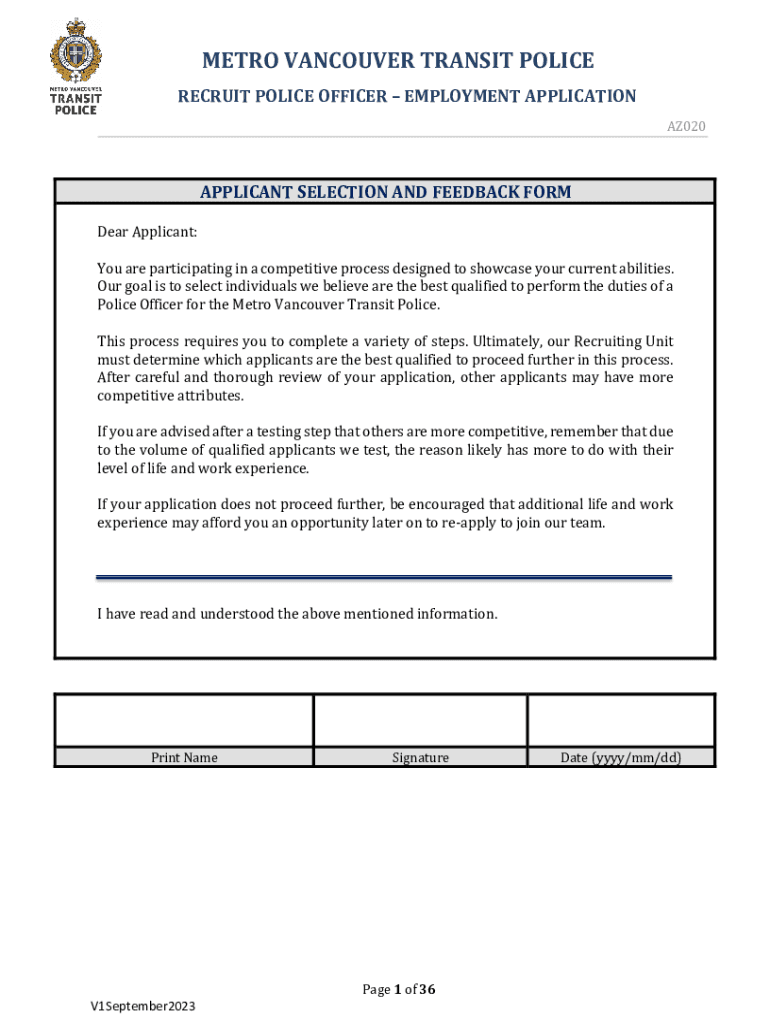 METRO VANCOUVER TRANSIT POLICE

METRO VANCOUVER TRANSIT POLICE

RECRUIT POLICE OFFICER – EMPLOYMENT APPLICATION

AZ020

APPLICANT SELECTION AND FEEDBACK FORM

Dear Applicant:

You are participating in a competitive process designed to showcase your current abilities. Our goal is to select individuals we believe are the best qualified to perform the duties of a Police Officer for the Metro Vancouver Transit Police.

This process requires you to complete a variety of steps. Ultimately, our Recruiting Unit must determine which applicants are the best qualified to proceed further in this process. After careful and thorough review of your application, other applicants may have more competitive attributes.

If you are advised after a testing step that others are more competitive, remember that due to the volume of qualified applicants we test, the reason likely has more to do with their level of life and work experience.

If your application does not proceed further, be encouraged that additional life and work experience may afford you an opportunity later on to re-apply to join our team.

I have read and understood the above mentioned information.

| | | |
|---|---|---|
| Print Name | Signature | Date (yyyy/mm/dd) |

Page 1 of 36

V1September2023